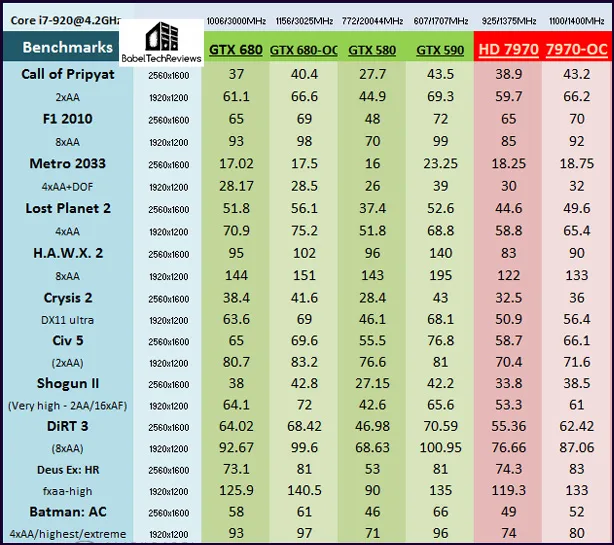 | Core i7-920@4.2GHz | | 1006/3000MHz | 1156/3025MHz | 772/20044MHz | 607/1707MHz | 925/1375MHz | 1100/1400MHz |
|---|---|---|---|---|---|---|---|
| Benchmarks | BabelTechReviews | GTX 680 | GTX 680-OC | GTX 580 | GTX 590 | HD 7970 | 7970-OC |
| Call of Pripyat | 2560x1600 | 37 | 40.4 | 27.7 | 43.5 | 38.9 | 43.2 |
| 2xAA | 1920x1200 | 61.1 | 66.6 | 44.9 | 69.3 | 59.7 | 66.2 |
| F1 2010 | 2560x1600 | 65 | 69 | 48 | 72 | 65 | 70 |
| 8xAA | 1920x1200 | 93 | 98 | 70 | 99 | 85 | 92 |
| Metro 2033 | 2560x1600 | 17.02 | 17.5 | 16 | 23.25 | 18.25 | 18.75 |
| 4xAA+DOF | 1920x1200 | 28.17 | 28.5 | 26 | 39 | 30 | 32 |
| Lost Planet 2 | 2560x1600 | 51.8 | 56.1 | 37.4 | 52.6 | 44.6 | 49.6 |
| 4xAA | 1920x1200 | 70.9 | 75.2 | 51.8 | 68.8 | 58.8 | 65.4 |
| H.A.W.X. 2 | 2560x1600 | 95 | 102 | 96 | 140 | 83 | 90 |
| 8xAA | 1920x1200 | 144 | 151 | 143 | 195 | 122 | 133 |
| Crysis 2 | 2560x1600 | 38.4 | 41.6 | 28.4 | 43 | 32.5 | 36 |
| DX11 ultra | 1920x1200 | 63.6 | 69 | 46.1 | 68.1 | 50.9 | 56.4 |
| Civ 5 | 2560x1600 | 65 | 69.6 | 55.5 | 76.8 | 58.7 | 66.1 |
| (2xAA) | 1920x1200 | 80.7 | 83.2 | 76.6 | 81 | 70.4 | 71.6 |
| Shogun II | 2560x1600 | 38 | 42.8 | 27.15 | 42.2 | 33.8 | 38.5 |
| (Very high - 2AA/16xAF) | 1920x1200 | 64.1 | 72 | 42.6 | 65.6 | 53.3 | 61 |
| DiRT 3 | 2560x1600 | 64.02 | 68.42 | 46.98 | 70.59 | 55.36 | 62.42 |
| (8xAA) | 1920x1200 | 92.67 | 99.6 | 68.63 | 100.95 | 76.66 | 87.06 |
| Deus Ex: HR | 2560x1600 | 73.1 | 81 | 53 | 81 | 74.3 | 83 |
| fxaa-high | 1920x1200 | 125.9 | 140.5 | 90 | 135 | 119.3 | 133 |
| Batman: AC | 2560x1600 | 58 | 61 | 46 | 66 | 49 | 52 |
| 4xAA/highest/extreme | 1920x1200 | 93 | 97 | 71 | 96 | 74 | 80 |